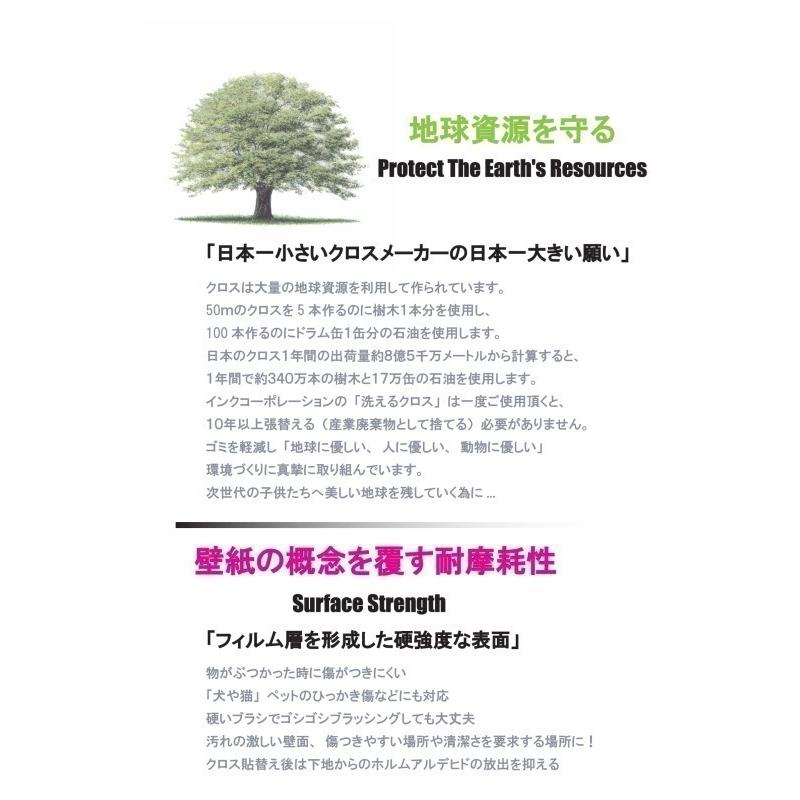 地球資源を守る

Protect The Earth's Resources

「日本一小さいクロスメーカーの日本一大きい願い」

クロスは大量の地球資源を利用して作られています。
50mのクロスを 5 本作るのに樹木1本分を使用し、
100 本作るのにドラム缶1缶分の石油を使用します。
日本のクロス1年間の出荷量約8億5千万メートルから計算すると、
1年間で約340万本の樹木と17万缶の石油を使用します。
インクコーポレーションの「洗えるクロス」は一度ご使用頂くと、
10年以上張替える（産業廃棄物として捨てる）必要がありません。
ゴミを軽減し「地球に優しい、 人に優しい、 動物に優しい」
環境づくりに真摯に取り組んでいます。
次世代の子供たちへ美しい地球を残していく為に ...

壁紙の概念を覆す耐摩耗性

Surface Strength

「フィルム層を形成した硬強度な表面」

物がぶつかった時に傷がつきにくい
「犬や猫」ペットのひっかき傷などにも対応
硬いブラシでゴシゴシブラッシングしても大丈夫
汚れの激しい壁面、 傷つきやすい場所や清潔さを要求する場所に！
クロス貼替え後は下地からのホルムアルデヒドの放出を抑える